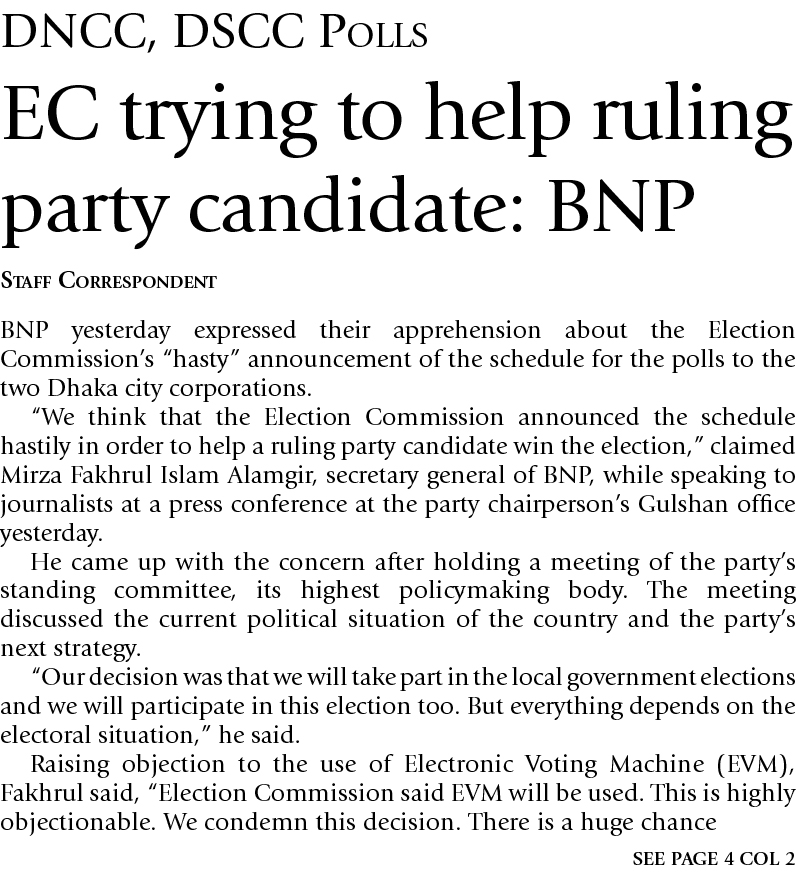 DNCC, DSCC POLLS

EC trying to help ruling party candidate: BNP

STAFF CORRESPONDENT

BNP yesterday expressed their apprehension about the Election Commission's "hasty" announcement of the schedule for the polls to the two Dhaka city corporations.

"We think that the Election Commission announced the schedule hastily in order to help a ruling party candidate win the election," claimed Mirza Fakhrul Islam Alamgir, secretary general of BNP, while speaking to journalists at a press conference at the party chairperson's Gulshan office yesterday.

He came up with the concern after holding a meeting of the party's standing committee, its highest policymaking body. The meeting discussed the current political situation of the country and the party's next strategy.

"Our decision was that we will take part in the local government elections and we will participate in this election too. But everything depends on the electoral situation," he said.

Raising objection to the use of Electronic Voting Machine (EVM), Fakhrul said, "Election Commission said EVM will be used. This is highly objectionable. We condemn this decision. There is a huge chance

SEE PAGE 4 COL 2